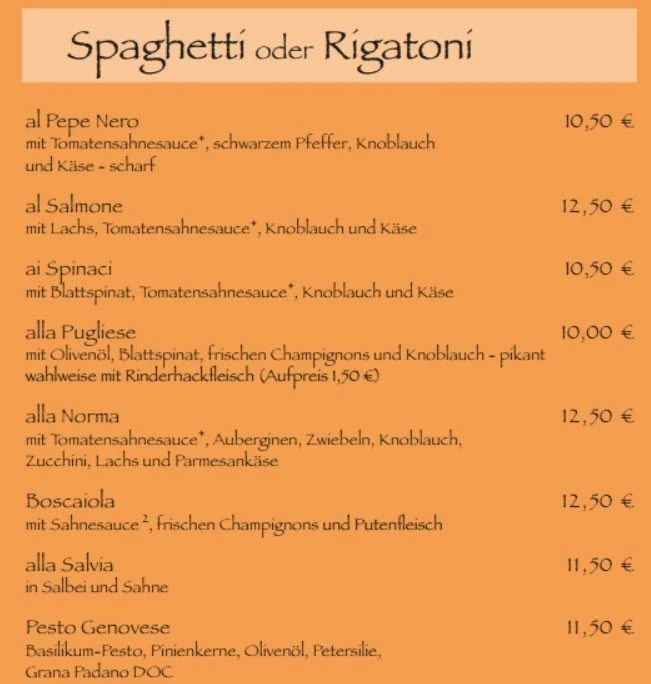 Spaghetti oder Rigatoni

al Pepe Nero 10,50 €
mit Tomatensahnesauce*, schwarzem Pfeffer, Knoblauch und Käse - scharf

al Salmone 12,50 €
mit Lachs, Tomatensahnesauce*, Knoblauch und Käse

ai Spinaci 10,50 €
mit Blattspinat, Tomatensahnesauce*, Knoblauch und Käse

alla Pugliese 10,00 €
mit Olivenöl, Blattspinat, frischen Champignons und Knoblauch - pikant
wahlweise mit Rinderhackfleisch (Aufpreis 1,50 €)

alla Norma 12,50 €
mit Tomatensahnesauce*, Auberginen, Zwiebeln, Knoblauch, Zucchini, Lachs und Parmesankäse

Boscaiola 12,50 €
mit Sahnesauce $^2$, frischen Champignons und Putenfleisch

alla Salvia 11,50 €
in Salbei und Sahne

Pesto Genovese 11,50 €
Basilikum-Pesto, Pinienkerne, Olivenöl, Petersilie, Grana Padano DOC